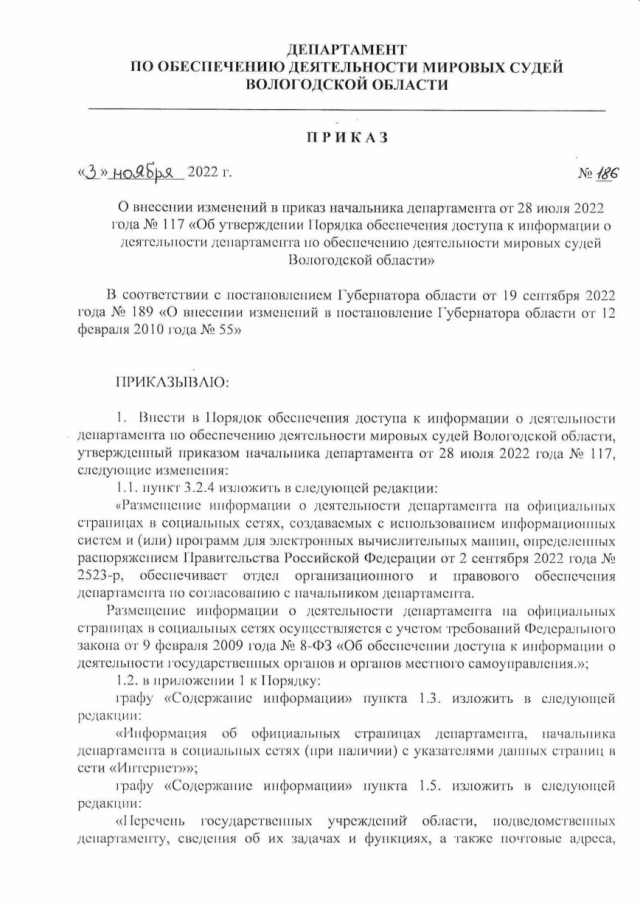 ДЕПАРТАМЕНТ
ПО ОБЕСПЕЧЕНИЮ ДЕЯТЕЛЬНОСТИ МИРОВЫХ СУДЕЙ
ВОЛОГОДСКОЙ ОБЛАСТИ

ПРИКАЗ

«3» ноября 2022 г. № 186

О внесении изменений в приказ начальника департамента от 28 июля 2022 года № 117 «Об утверждении Порядка обеспечения доступа к информации о деятельности департамента по обеспечению деятельности мировых судей Вологодской области»

В соответствии с постановлением Губернатора области от 19 сентября 2022 года № 189 «О внесении изменений в постановление Губернатора области от 12 февраля 2010 года № 55»

ПРИКАЗЫВАЮ:

1. Внести в Порядок обеспечения доступа к информации о деятельности департамента по обеспечению деятельности мировых судей Вологодской области, утвержденный приказом начальника департамента от 28 июля 2022 года № 117, следующие изменения:

1.1. пункт 3.2.4 изложить в следующей редакции:

«Размещение информации о деятельности департамента на официальных страницах в социальных сетях, создаваемых с использованием информационных систем и (или) программ для электронных вычислительных машин, определенных распоряжением Правительства Российской Федерации от 2 сентября 2022 года № 2523-р, обеспечивает отдел организационного и правового обеспечения департамента по согласованию с начальником департамента.

Размещение информации о деятельности департамента на официальных страницах в социальных сетях осуществляется с учетом требований Федерального закона от 9 февраля 2009 года № 8-ФЗ «Об обеспечении доступа к информации о деятельности государственных органов и органов местного самоуправления.»;

1.2. в приложении 1 к Порядку:

графу «Содержание информации» пункта 1.3. изложить в следующей редакции:

«Информация об официальных страницах департамента, начальника департамента в социальных сетях (при наличии) с указателями данных страниц в сети «Интернет»»;

графу «Содержание информации» пункта 1.5. изложить в следующей редакции:

«Перечень государственных учреждений области, подведомственных департаменту, сведения об их задачах и функциях, а также почтовые адреса,